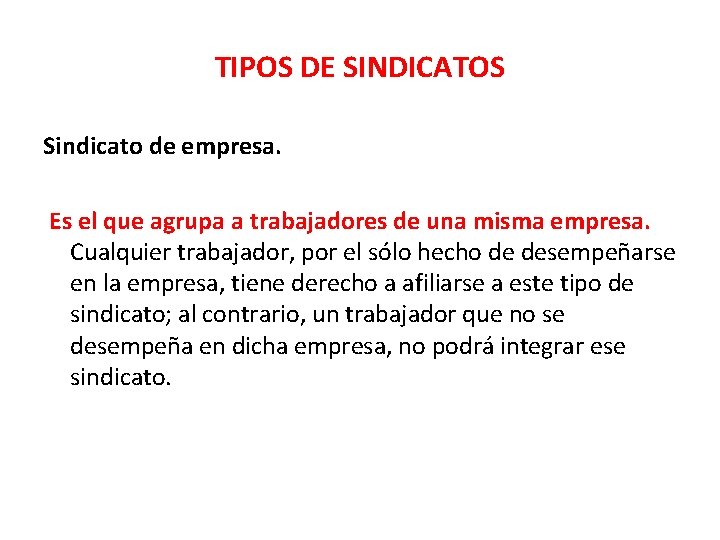 TIPOS DE SINDICATOS

Sindicato de empresa.

Es el que agrupa a trabajadores de una misma empresa. Cualquier trabajador, por el sólo hecho de desempeñarse en la empresa, tiene derecho a afiliarse a este tipo de sindicato; al contrario, un trabajador que no se desempeña en dicha empresa, no podrá integrar ese sindicato.